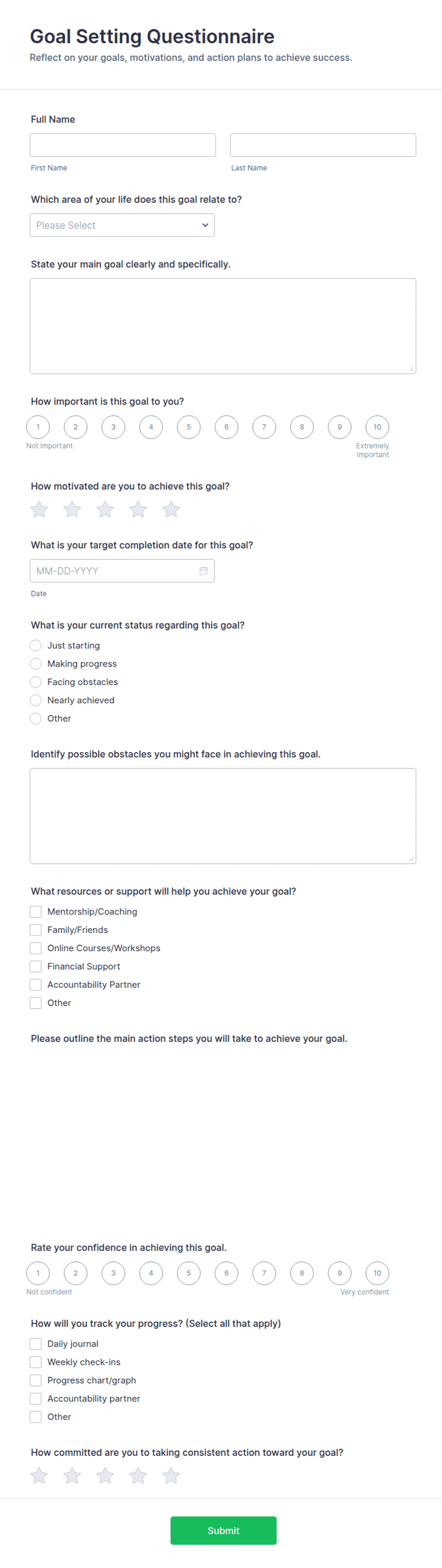 Goal Setting Questionnaire
Reflect on your goals, motivations, and action plans to achieve success.

Full Name

First Name
Last Name

Which area of your life does this goal relate to?
Please Select

State your main goal clearly and specifically.

How important is this goal to you?
1 2 3 4 5 6 7 8 9 10
Not important
Extremely important

How motivated are you to achieve this goal?

What is your target completion date for this goal?
MM-DD-YYYY
Date

What is your current status regarding this goal?
Just starting
Making progress
Facing obstacles
Nearly achieved
Other

Identify possible obstacles you might face in achieving this goal.

What resources or support will help you achieve your goal?
Mentorship/Coaching
Family/Friends
Online Courses/Workshops
Financial Support
Accountability Partner
Other

Please outline the main action steps you will take to achieve your goal.

Rate your confidence in achieving this goal.
1 2 3 4 5 6 7 8 9 10
Not confident
Very confident

How will you track your progress? (Select all that apply)
Daily journal
Weekly check-ins
Progress chart/graph
Accountability partner
Other

How committed are you to taking consistent action toward your goal?

Submit